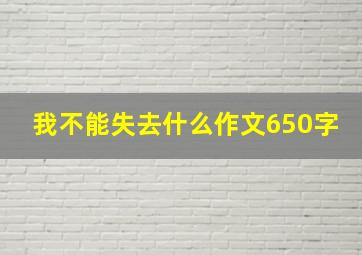 我不能失去什么作文650字